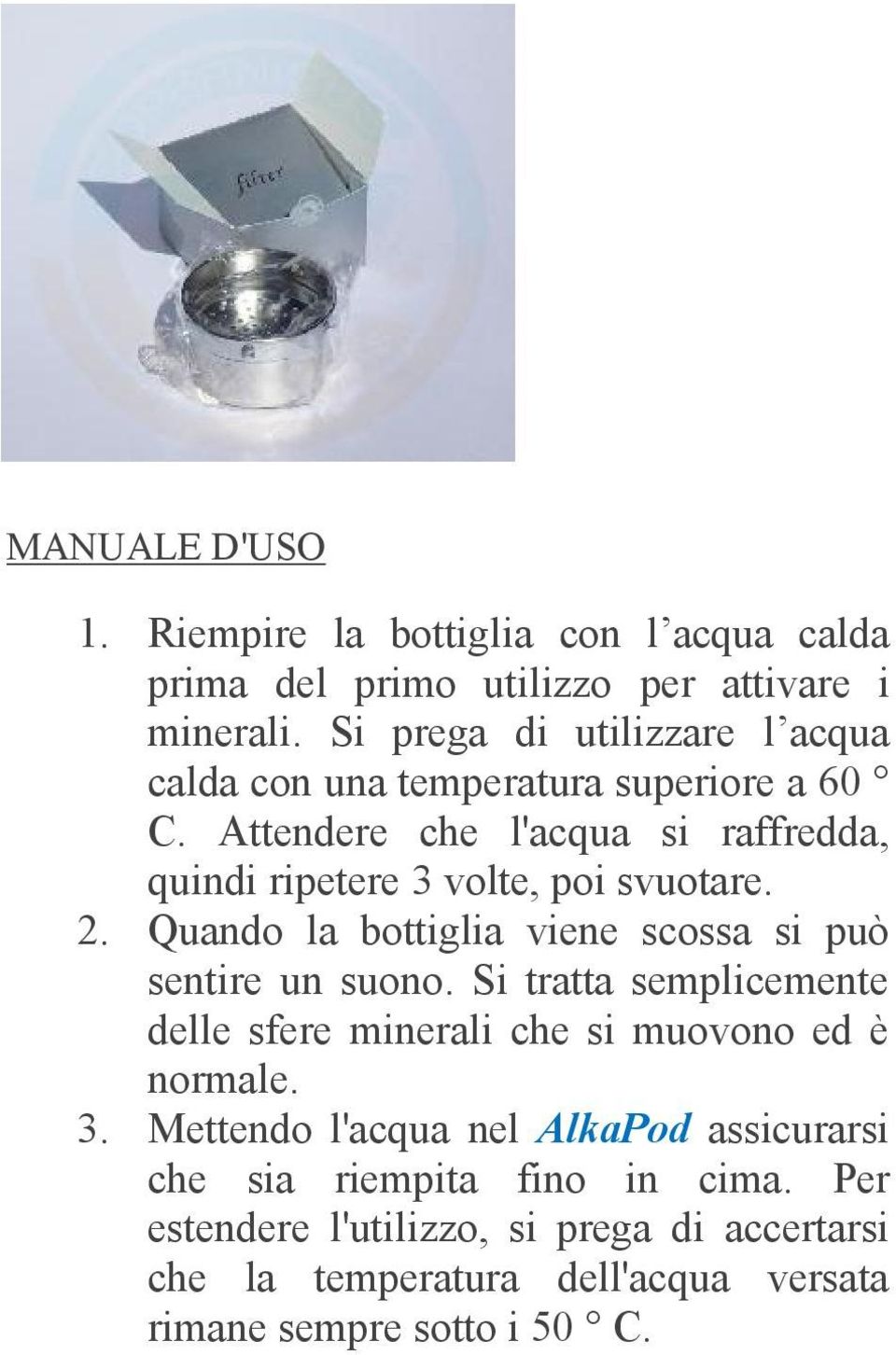 filter

MANUALE D'USO

1. Riempire la bottiglia con l’acqua calda prima del primo utilizzo per attivare i minerali. Si prega di utilizzare l’acqua calda con una temperatura superiore a 60 ° C. Attendere che l'acqua si raffredda, quindi ripetere 3 volte, poi svuotare.
2. Quando la bottiglia viene scossa si può sentire un suono. Si tratta semplicemente delle sfere minerali che si muovono ed è normale.
3. Mettendo l'acqua nel AlkaPod assicurarsi che sia riempita fino in cima. Per estendere l'utilizzo, si prega di accertarsi che la temperatura dell'acqua versata rimane sempre sotto i 50 ° C.